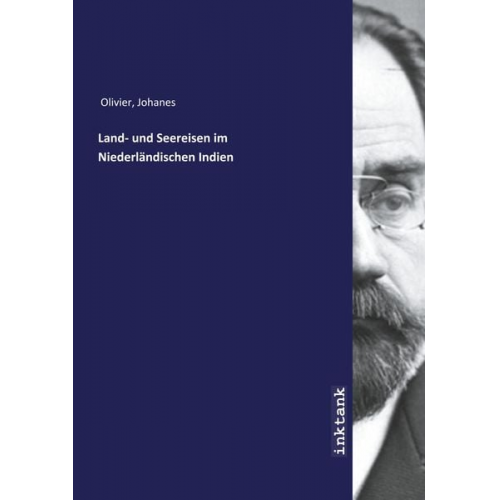 Olivier, Johanes

Land- und Seereisen im Niederländischen Indien

inktank